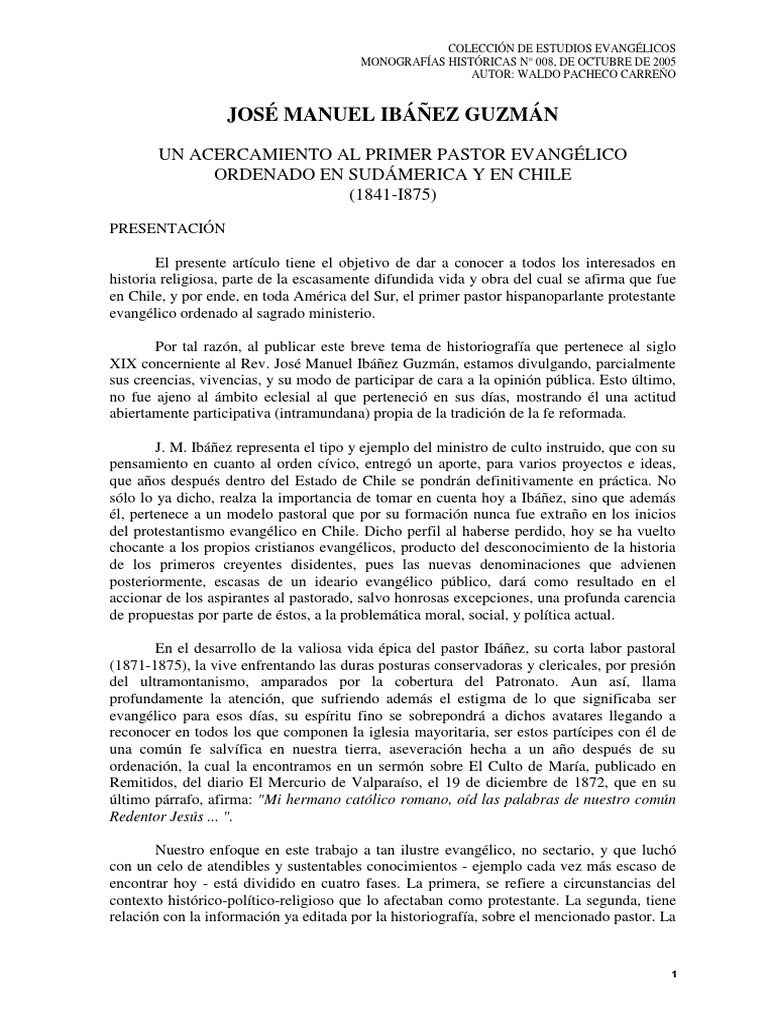 COLECCIÓN DE ESTUDIOS EVANGÉLICOS
MONOGRAFÍAS HISTÓRICAS N° 008, DE OCTUBRE DE 2005
AUTOR: WALDO PACHECO CARREÑO

JOSÉ MANUEL IBÁÑEZ GUZMÁN

UN ACERCAMIENTO AL PRIMER PASTOR EVANGÉLICO ORDENADO EN SUDÁMERICA Y EN CHILE
(1841-I875)

PRESENTACIÓN

El presente artículo tiene el objetivo de dar a conocer a todos los interesados en historia religiosa, parte de la escasamente difundida vida y obra del cual se afirma que fue en Chile, y por ende, en toda América del Sur, el primer pastor hispanoparlante protestante evangélico ordenado al sagrado ministerio.

Por tal razón, al publicar este breve tema de historiografía que pertenece al siglo XIX concerniente al Rev. José Manuel Ibáñez Guzmán, estamos divulgando, parcialmente sus creencias, vivencias, y su modo de participar de cara a la opinión pública. Esto último, no fue ajeno al ámbito eclesial al que perteneció en sus días, mostrando él una actitud abiertamente participativa (intramundana) propia de la tradición de la fe reformada.

J. M. Ibáñez representa el tipo y ejemplo del ministro de culto instruido, que con su pensamiento en cuanto al orden cívico, entregó un aporte, para varios proyectos e ideas, que años después dentro del Estado de Chile se pondrán definitivamente en práctica. No sólo lo ya dicho, realza la importancia de tomar en cuenta hoy a Ibáñez, sino que además él, pertenece a un modelo pastoral que por su formación nunca fue extraño en los inicios del protestantismo evangélico en Chile. Dicho perfil al haberse perdido, hoy se ha vuelto chocante a los propios cristianos evangélicos, producto del desconocimiento de la historia de los primeros creyentes disidentes, pues las nuevas denominaciones que advienen posteriormente, escasas de un ideario evangélico público, dará como resultado en el accionar de los aspirantes al pastorado, salvo honrosas excepciones, una profunda carencia de propuestas por parte de éstos, a la problemática moral, social, y política actual.

En el desarrollo de la valiosa vida épica del pastor Ibáñez, su corta labor pastoral (1871-1875), la vive enfrentando las duras posturas conservadoras y clericales, por presión del ultramontanismo, amparados por la cobertura del Patronato. Aun así, llama profundamente la atención, que sufriendo además el estigma de lo que significaba ser evangélico para esos días, su espíritu fino se sobrepondrá a dichos avatares llegando a reconocer en todos los que componen la iglesia mayoritaria, ser estos partícipes con él de una común fe salvífica en nuestra tierra, aseveración hecha a un año después de su ordenación, la cual la encontramos en un sermón sobre El Culto de María, publicado en Remitidos, del diario El Mercurio de Valparaíso, el 19 de diciembre de 1872, que en su último párrafo, afirma: "Mi hermano católico romano, oíd las palabras de nuestro común Redentor Jesús ... ".

Nuestro enfoque en este trabajo a tan ilustre evangélico, no sectario, y que luchó con un celo de atendibles y sustentables conocimientos - ejemplo cada vez más escaso de encontrar hoy - está dividido en cuatro fases. La primera, se refiere a circunstancias del contexto histórico-político-religioso que lo afectaban como protestante. La segunda, tiene relación con la información ya editada por la historiografía, sobre el mencionado pastor. La

1